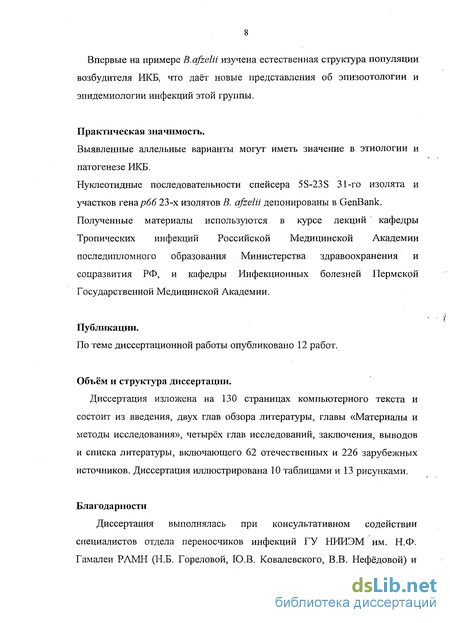 8

Впервые на примере B.afzelii изучена естественная структура популяции возбудителя ИКБ, что даёт новые представления об эпизоотологии и эпидемиологии инфекций этой группы.

Практическая значимость.

Выявленные аллельные варианты могут иметь значение в этиологии и патогенезе ИКБ.

Нуклеотидные последовательности спейсера 5S-23S 31-го изолята и участков гена p66 23-х изолятов B. afzelii депонированы в GenBank.

Полученные материалы используются в курсе лекций кафедры Тропических инфекций Российской Медицинской Академии последипломного образования Министерства здравоохранения и соцразвития РФ, и кафедры Инфекционных болезней Пермской Государственной Медицинской Академии.

Публикации.

По теме диссертационной работы опубликовано 12 работ.

Объём и структура диссертации.

Диссертация изложена на 130 страницах компьютерного текста и состоит из введения, двух глав обзора литературы, главы «Материалы и методы исследования», четырёх глав исследований, заключения, выводов и списка литературы, включающего 62 отечественных и 226 зарубежных источников. Диссертация иллюстрирована 10 таблицами и 13 рисунками.

Благодарности

Диссертация выполнялась при консультативном содействии специалистов отдела переносчиков инфекций ГУ НИИЭМ им. Н.Ф. Гамалеи РАМН (Н.Б. Гореловой, Ю.В. Ковалевского, В.В. Нефёдовой) и

dsLib.net
библиотека диссертаций